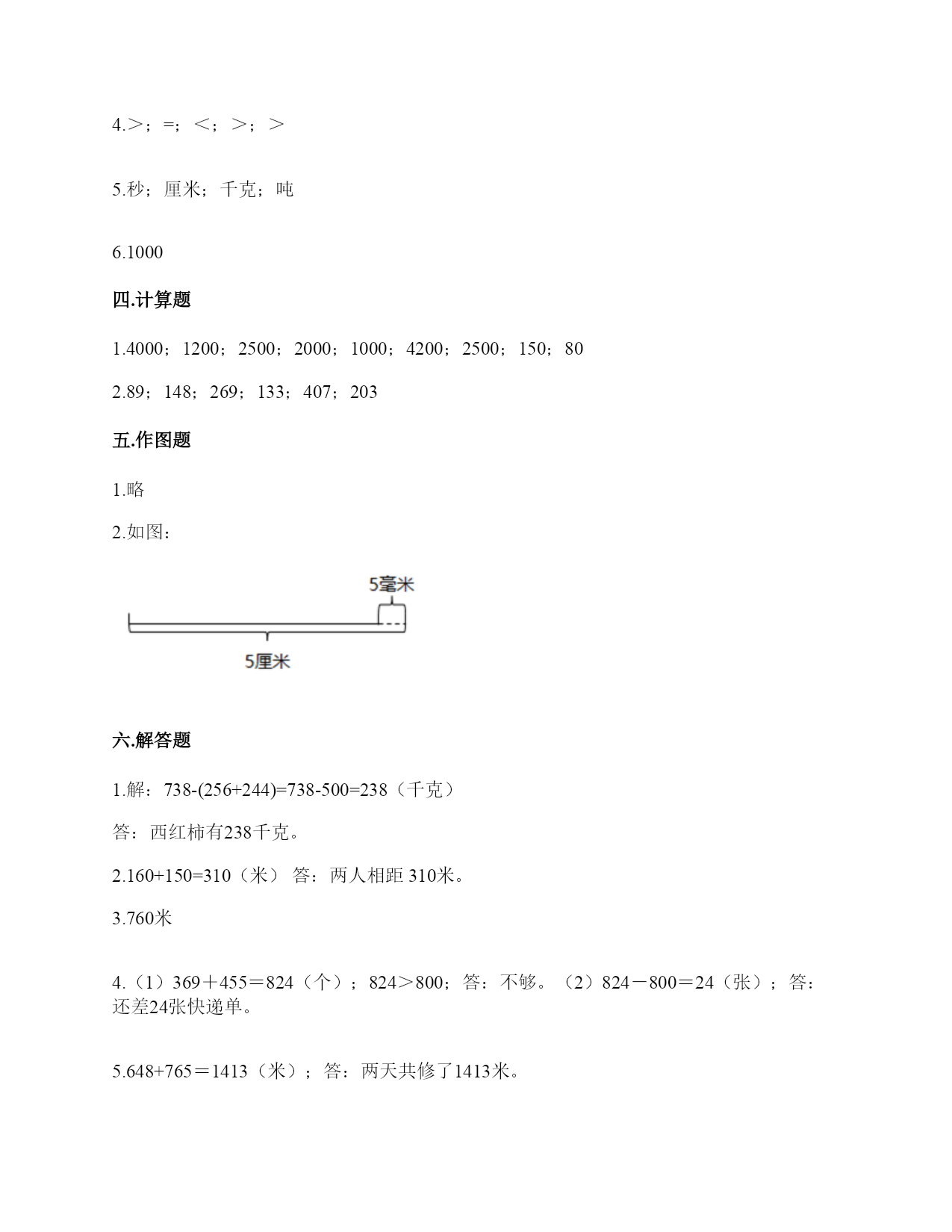 4.＞；=；＜；＞；＞

5.秒；厘米；千克；吨

6.1000

四.计算题

1.4000；1200；2500；2000；1000；4200；2500；150；80

2.89；148；269；133；407；203

五.作图题

1.略

2.如图：

5毫米

5厘米

六.解答题

1.解：738-(256+244)=738-500=238（千克）

答：西红柿有238千克。

2.160+150=310（米） 答：两人相距 310米。

3.760米

4.（1）369＋455＝824（个）；824＞800；答：不够。（2）824－800＝24（张）；答：还差24张快递单。

5.648+765＝1413（米）；答：两天共修了1413米。